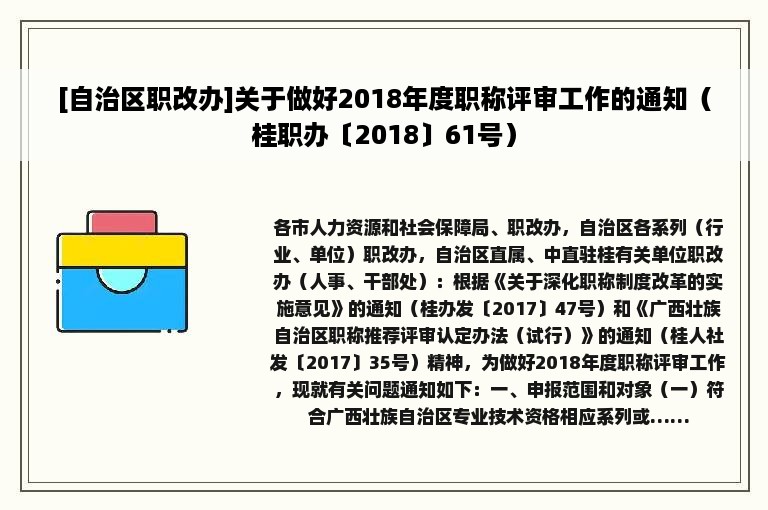 [自治区职改办]关于做好2018年度职称评审工作的通知（桂职办〔2018〕61号）

各市人力资源和社会保障局、职改办，自治区各系列（行业、单位）职改办，自治区直属、中直驻桂有关单位职改办（人事、干部处）：根据《关于深化职称制度改革的实施意见》的通知（桂办发〔2017〕47号）和《广西壮族自治区职称推荐评审认定办法（试行）》的通知（桂人社发〔2017〕35号）精神，为做好2018年度职称评审工作，现就有关问题通知如下：一、申报范围和对象（一）符合广西壮族自治区专业技术资格相应系列或......